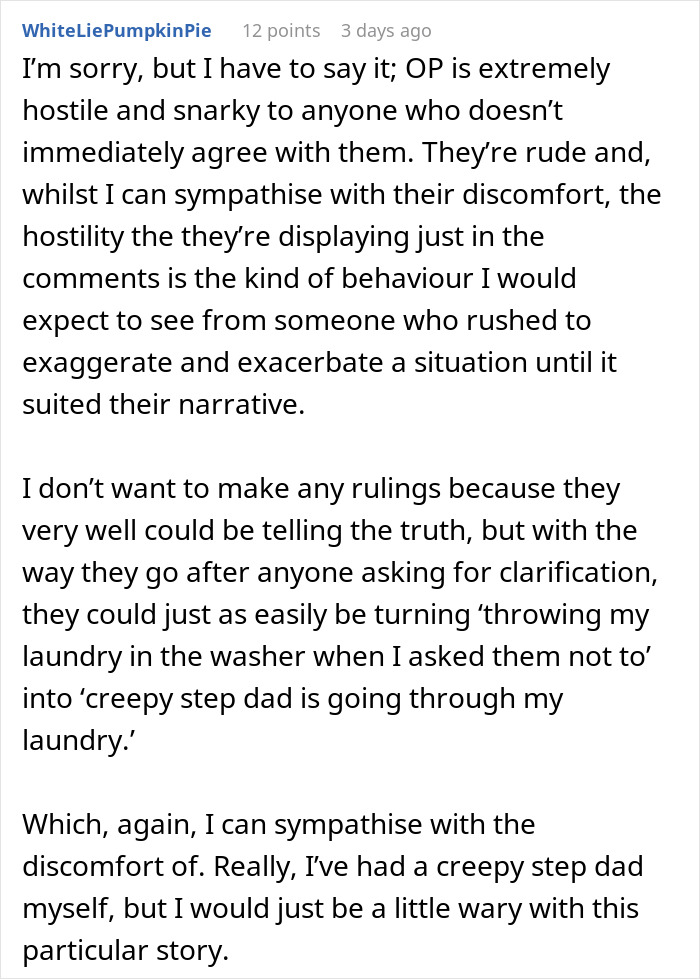 WhiteLiePumpkinPie 12 points 3 days ago

I'm sorry, but I have to say it; OP is extremely hostile and snarky to anyone who doesn't immediately agree with them. They're rude and, whilst I can sympathise with their discomfort, the hostility the they're displaying just in the comments is the kind of behaviour I would expect to see from someone who rushed to exaggerate and exacerbate a situation until it suited their narrative.

I don't want to make any rulings because they very well could be telling the truth, but with the way they go after anyone asking for clarification, they could just as easily be turning 'throwing my laundry in the washer when I asked them not to' into 'creepy step dad is going through my laundry.'

Which, again, I can sympathise with the discomfort of. Really, I've had a creepy step dad myself, but I would just be a little wary with this particular story.